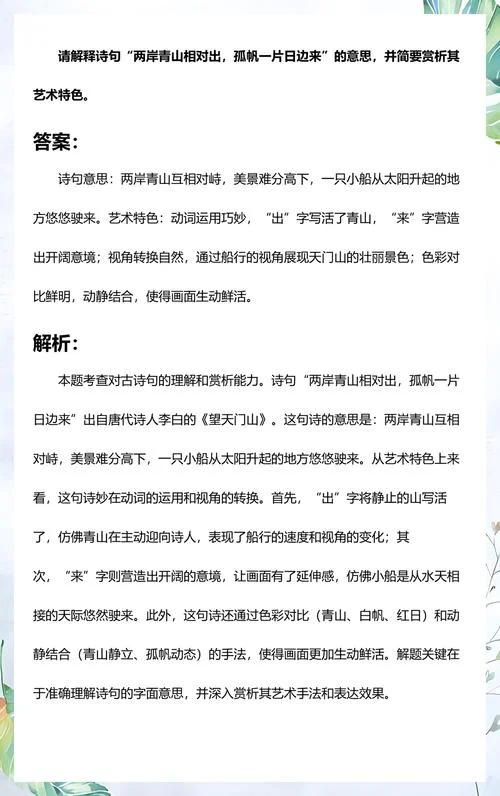 请解释诗句“两岸青山相对出，孤帆一片日边来”的意思，并简要赏析其艺术特色。

答案：

诗句意思：两岸青山互相对峙，美景难分高下，一只小船从太阳升起的地方悠悠驶来。艺术特色：动词运用巧妙，“出”字写活了青山，“来”字营造出开阔意境；视角转换自然，通过船行的视角展现天门山的壮丽景色；色彩对比鲜明，动静结合，使得画面生动鲜活。

解析：

本题考查对古诗句的理解和赏析能力。诗句“两岸青山相对出，孤帆一片日边来”出自唐代诗人李白的《望天门山》。这句诗的意思是：两岸青山互相对峙，美景难分高下，一只小船从太阳升起的地方悠悠驶来。从艺术特色上来看，这句诗妙在动词的运用和视角的转换。首先，“出”字将静止的山写活了，仿佛青山在主动迎向诗人，表现了船行的速度和视角的变化；其次，“来”字则营造出开阔的意境，让画面有了延伸感，仿佛小船是从水天相接的天际悠然驶来。此外，这句诗还通过色彩对比（青山、白帆、红日）和动静结合（青山静立、孤帆动态）的手法，使得画面更加生动鲜活。解题关键在于准确理解诗句的字面意思，并深入赏析其艺术手法和表达效果。